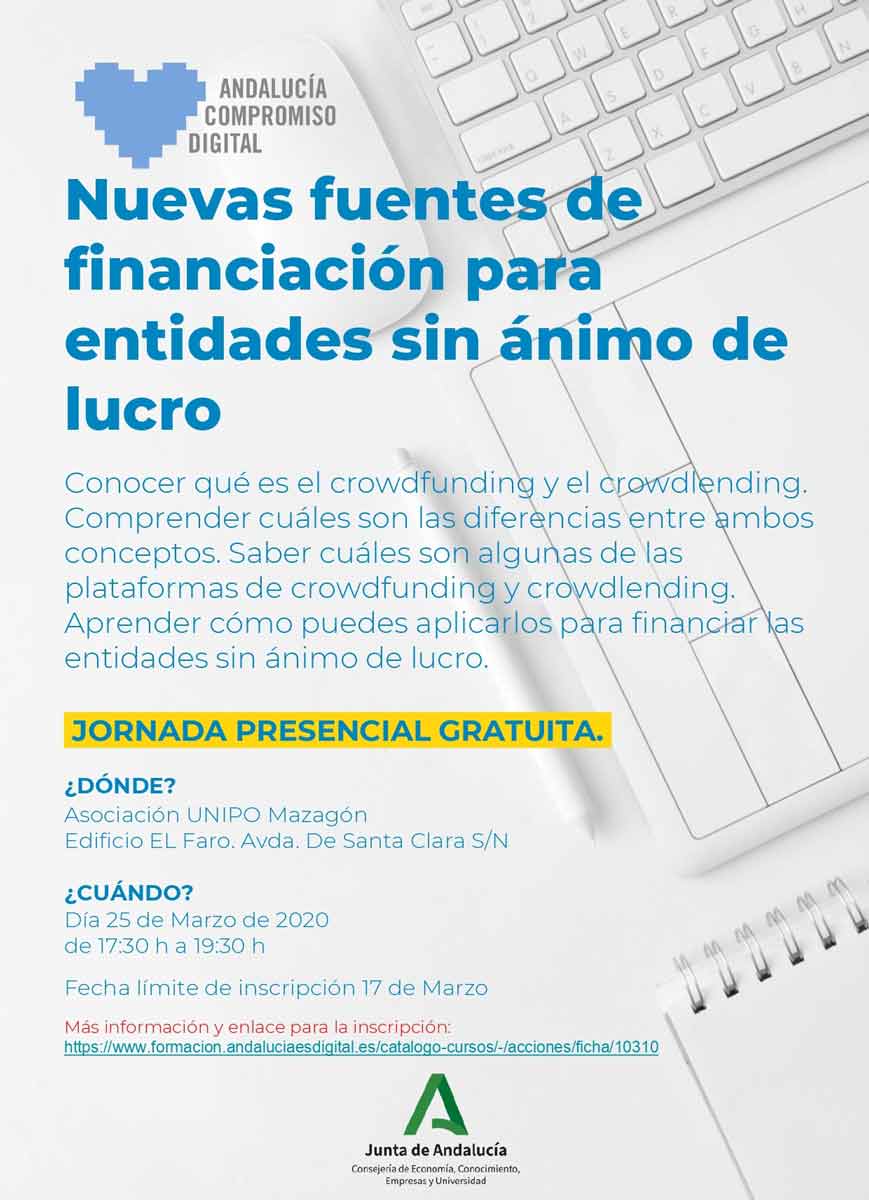 ANDALUCÍA COMPROMISO DIGITAL

Nuevas fuentes de financiación para entidades sin ánimo de lucro

Conocer qué es el crowdfunding y el crowdlending. Comprender cuáles son las diferencias entre ambos conceptos. Saber cuáles son algunas de las plataformas de crowdfunding y crowdlending. Aprender cómo puedes aplicarlos para financiar las entidades sin ánimo de lucro.

JORNADA PRESENCIAL GRATUITA.

¿DÓNDE?
Asociación UNIPO Mazagón
Edificio EL Faro. Avda. De Santa Clara S/N

¿CUÁNDO?
Día 25 de Marzo de 2020
de 17:30 h a 19:30 h

Fecha límite de inscripción 17 de Marzo

Más información y enlace para la inscripción:
https://www.formacion.andaluciaesdigital.es/catalogo-cursos/-/acciones/ficha/10310

Junta de Andalucía
Consejería de Economía, Conocimiento, Empresas y Universidad